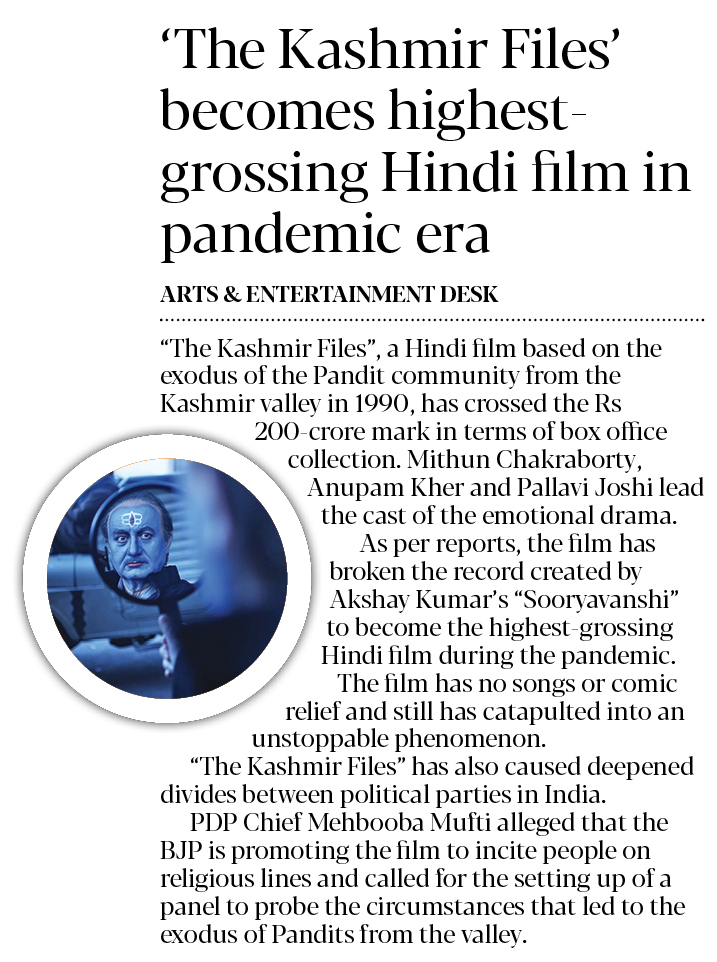 ‘The Kashmir Files’ becomes highest-grossing Hindi film in pandemic era

ARTS & ENTERTAINMENT DESK

“The Kashmir Files”, a Hindi film based on the exodus of the Pandit community from the Kashmir valley in 1990, has crossed the Rs 200-crore mark in terms of box office collection. Mithun Chakraborty, Anupam Kher and Pallavi Joshi lead the cast of the emotional drama.

As per reports, the film has broken the record created by Akshay Kumar’s “Sooryavanshi” to become the highest-grossing Hindi film during the pandemic.

The film has no songs or comic relief and still has catapulted into an unstoppable phenomenon.

“The Kashmir Files” has also caused deepened divides between political parties in India.

PDP Chief Mehbooba Mufti alleged that the BJP is promoting the film to incite people on religious lines and called for the setting up of a panel to probe the circumstances that led to the exodus of Pandits from the valley.